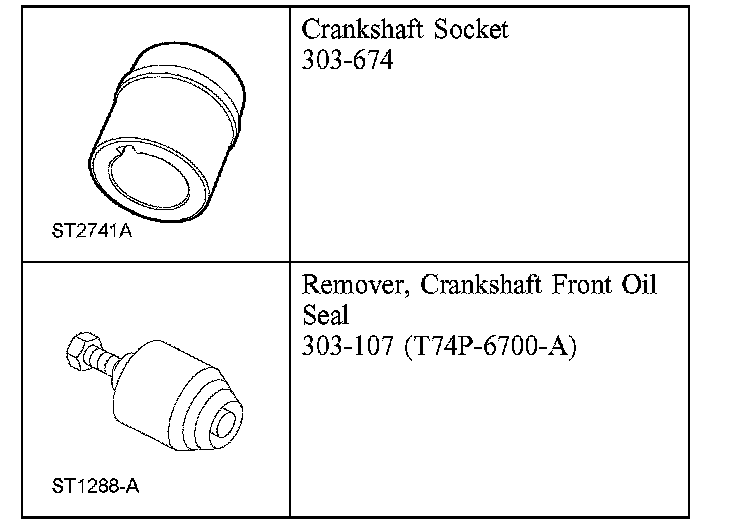 | ST2741A | Crankshaft Socket 303-674 |
|---|---|
| ST1288-A | Remover, Crankshaft Front Oil Seal 303-107 (T74P-6700-A) |